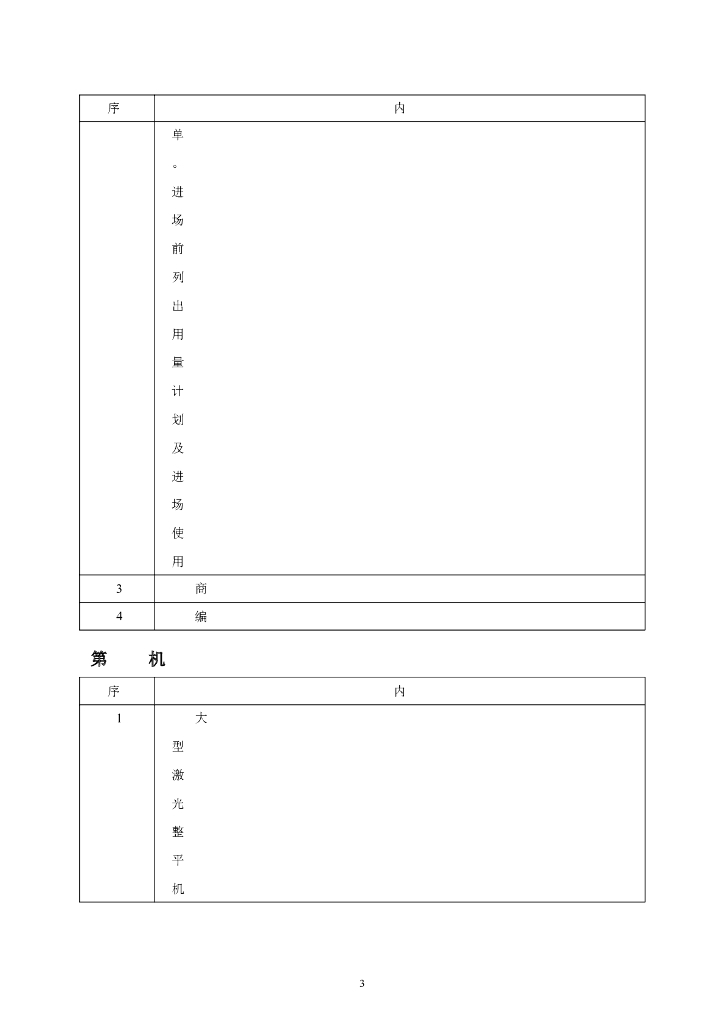 | 序 | 内 |
|---|---|
| | 单。进场前列出用量计划及进场使用 |
| 3 | 商 |
| 4 | 编 |

第　机

| 序 | 内 |
|---|---|
| 1 | 大型激光整平机 |

3